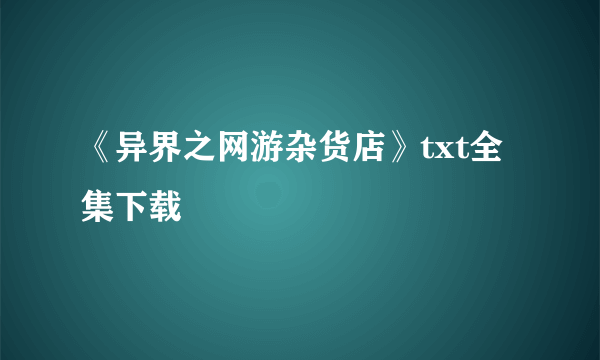 《异界之网游杂货店》txt全集下载